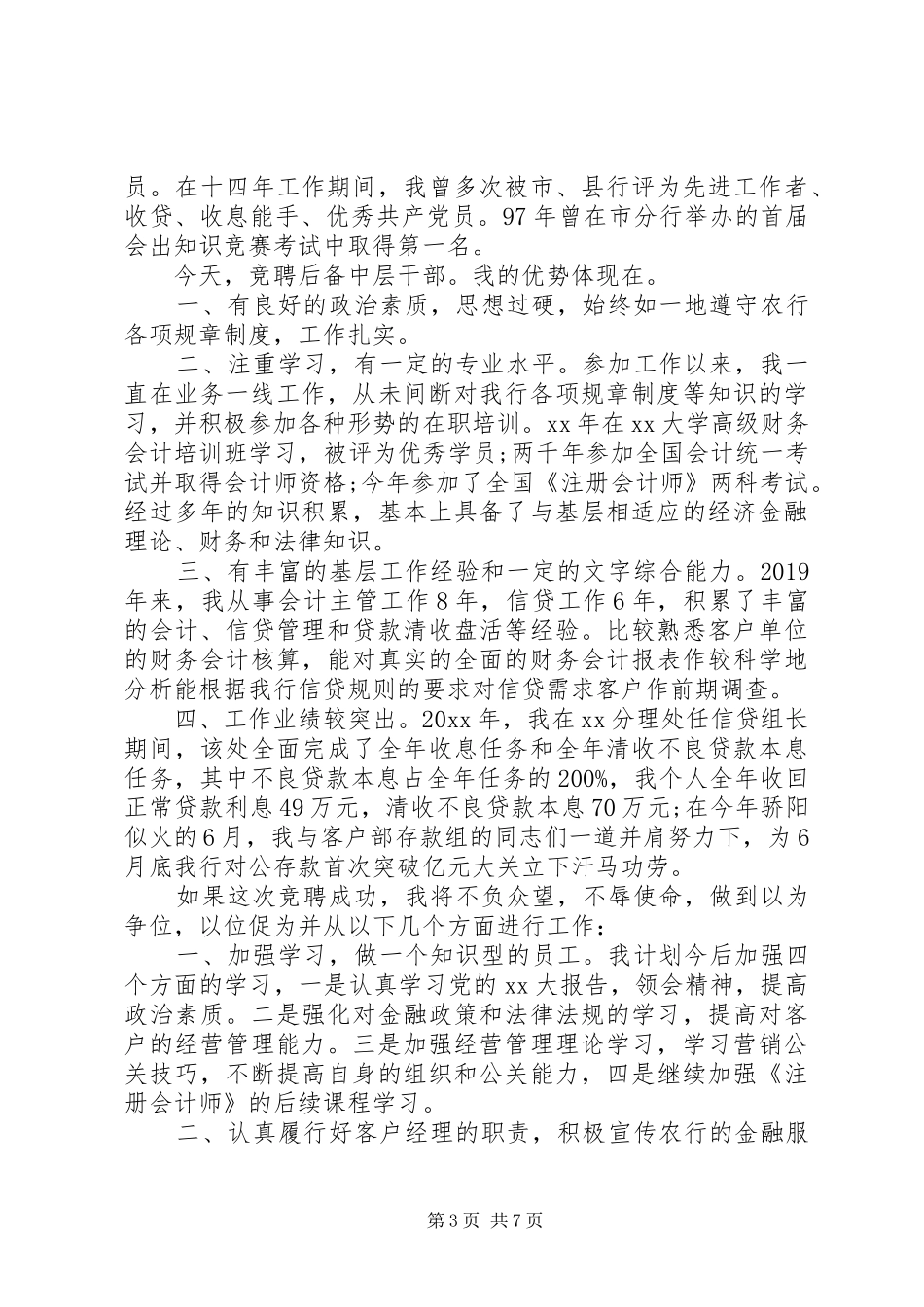 员。在十四年工作期间，我曾多次被市、县行评为先进工作者、收贷、收息能手、优秀共产党员。97年曾在市分行举办的首届会出知识竞赛考试中取得第一名。

今天，竞聘后备中层干部。我的优势体现在。

一、有良好的政治素质，思想过硬，始终如一地遵守农行各项规章制度，工作扎实。

二、注重学习，有一定的专业水平。参加工作以来，我一直在业务一线工作，从未间断对我行各项规章制度等知识的学习，并积极参加各种形势的在职培训。xx年在xx大学高级财务会计培训班学习，被评为优秀学员;两千年参加全国会计统一考试并取得会计师资格;今年参加了全国《注册会计师》两科考试。经过多年的知识积累，基本上具备了与基层相适应的经济金融理论、财务和法律知识。

三、有丰富的基层工作经验和一定的文字综合能力。2019年来，我从事会计主管工作8年，信贷工作6年，积累了丰富的会计、信贷管理和贷款清收盘活等经验。比较熟悉客户单位的财务会计核算，能对真实的全面的财务会计报表作较科学地分析能根据我行信贷规则的要求对信贷需求客户作前期调查。

四、工作业绩较突出。20xx年，我在xx分理处任信贷组长期间，该处全面完成了全年收息任务和全年清收不良贷款本息任务，其中不良贷款本息占全年任务的200%，我个人全年收回正常贷款利息49万元，清收不良贷款本息70万元;在今年骄阳似火的6月，我与客户部存款组的同志们一道并肩努力下，为6月底我行对公存款首次突破亿元大关立下汗马功劳。

如果这次竞聘成功，我将不负众望，不辱使命，做到以为争位，以位促为并从以下几个方面进行工作：

一、加强学习，做一个知识型的员工。我计划今后加强四个方面的学习，一是认真学习党的xx大报告，领会精神，提高政治素质。二是强化对金融政策和法律法规的学习，提高对客户的经营管理能力。三是加强经营管理理论学习，学习营销公关技巧，不断提高自身的组织和公关能力，四是继续加强《注册会计师》的后续课程学习。

二、认真履行好客户经理的职责，积极宣传农行的金融服

第3页 共7页